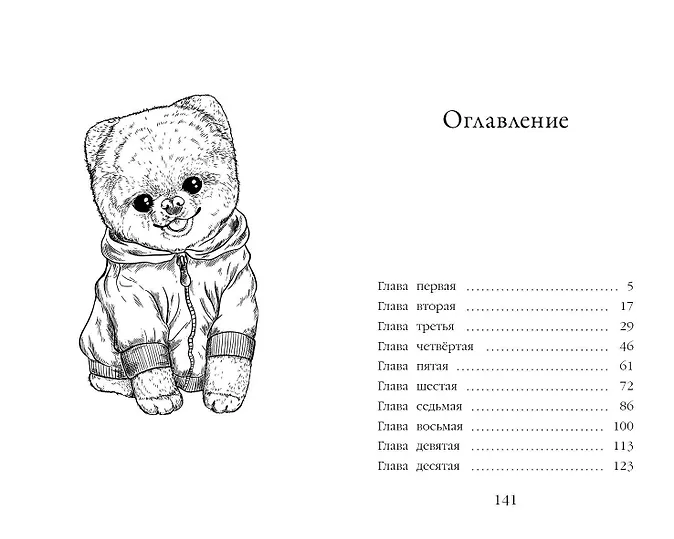 Оглавление

Глава первая 5
Глава вторая 17
Глава третья 29
Глава четвёртая 46
Глава пятая 61
Глава шестая 72
Глава седьмая 86
Глава восьмая 100
Глава девятая 113
Глава десятая 123

141